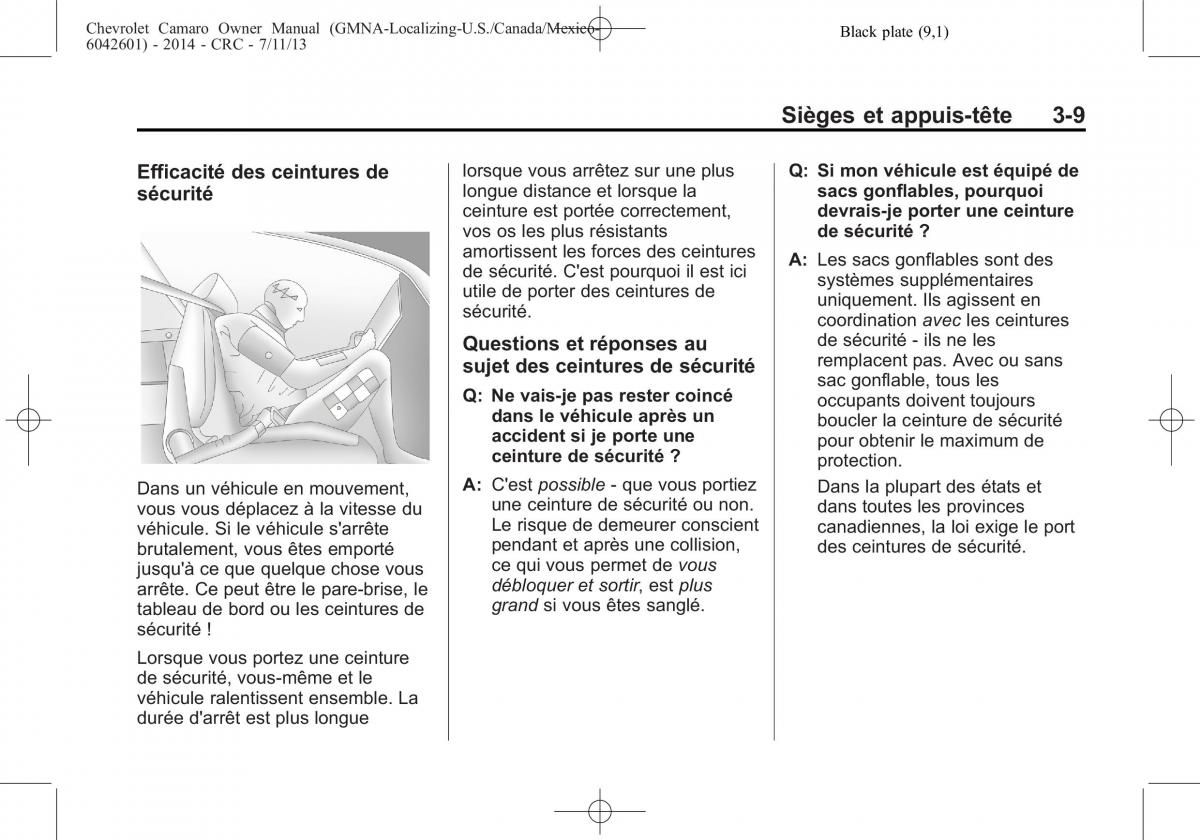 Chevrolet Camaro Owner Manual (GMNA-Localizing-U.S./Canada/Mexico-6042601) - 2014 - CRC - 7/11/13

Black plate (9,1)

Sièges et appuis-tête 3-9

Efficacité des ceintures de sécurité

Dans un véhicule en mouvement, vous vous déplacez à la vitesse du véhicule. Si le véhicule s'arrête brutalement, vous êtes emporté jusqu'à ce que quelque chose vous arrête. Ce peut être le pare-brise, le tableau de bord ou les ceintures de sécurité !

Lorsque vous portez une ceinture de sécurité, vous-même et le véhicule ralentissent ensemble. La durée d'arrêt est plus longue lorsque vous arrêtez sur une plus longue distance et lorsque la ceinture est portée correctement, vos os les plus résistants amortissent les forces des ceintures de sécurité. C'est pourquoi il est ici utile de porter des ceintures de sécurité.

Questions et réponses au sujet des ceintures de sécurité

Q: Ne vais-je pas rester coincé dans le véhicule après un accident si je porte une ceinture de sécurité ?

A: C'est possible - que vous portiez une ceinture de sécurité ou non. Le risque de demeurer conscient pendant et après une collision, ce qui vous permet de vous débloquer et sortir, est plus grand si vous êtes sanglé.

Q: Si mon véhicule est équipé de sacs gonflables, pourquoi devrais-je porter une ceinture de sécurité ?

A: Les sacs gonflables sont des systèmes supplémentaires uniquement. Ils agissent en coordination avec les ceintures de sécurité - ils ne les remplacent pas. Avec ou sans sac gonflable, tous les occupants doivent toujours boucler la ceinture de sécurité pour obtenir le maximum de protection.

Dans la plupart des états et dans toutes les provinces canadiennes, la loi exige le port des ceintures de sécurité.